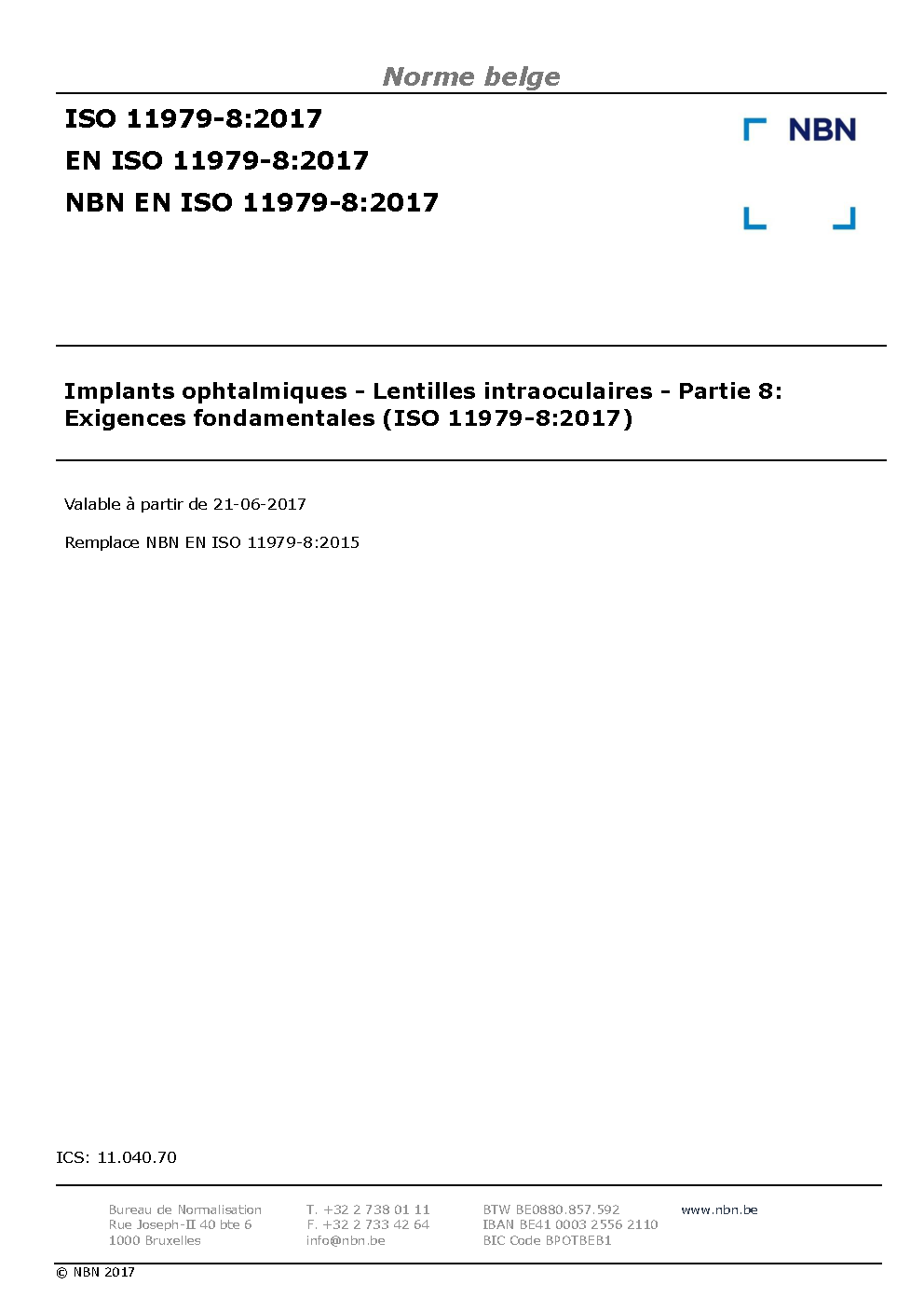 Norme belge

ISO 11979-8:2017
EN ISO 11979-8:2017
NBN EN ISO 11979-8:2017

NBN

Implants ophtalmiques - Lentilles intraoculaires - Partie 8: Exigences fondamentales (ISO 11979-8:2017)

Valable à partir de 21-06-2017

Remplace NBN EN ISO 11979-8:2015

ICS: 11.040.70

Bureau de Normalisation
Rue Joseph-II 40 bte 6
1000 Bruxelles

T. +32 2 738 01 11
F. +32 2 733 42 64
info@nbn.be

BTW BE0880.857.592
IBAN BE41 0003 2556 2110
BIC Code BPOTBEB1

www.nbn.be

© NBN 2017